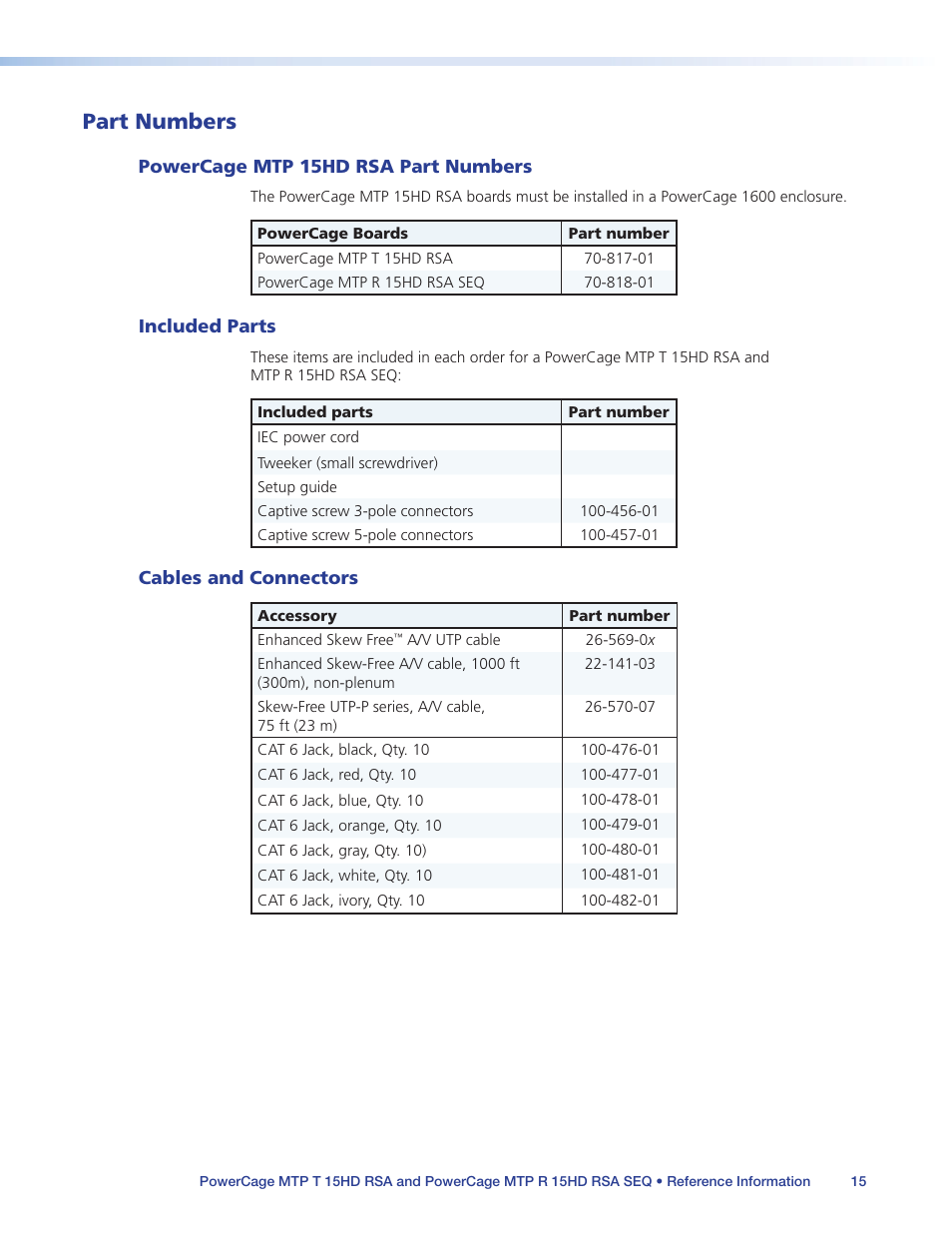 Part Numbers

PowerCage MTP 15HD RSA Part Numbers

The PowerCage MTP 15HD RSA boards must be installed in a PowerCage 1600 enclosure.

| PowerCage Boards | Part number |
|---|---|
| PowerCage MTP T 15HD RSA | 70-817-01 |
| PowerCage MTP R 15HD RSA SEQ | 70-818-01 |

Included Parts

These items are included in each order for a PowerCage MTP T 15HD RSA and MTP R 15HD RSA SEQ:

| Included parts | Part number |
|---|---|
| IEC power cord | |
| Tweeker (small screwdriver) | |
| Setup guide | |
| Captive screw 3-pole connectors | 100-456-01 |
| Captive screw 5-pole connectors | 100-457-01 |

Cables and Connectors

| Accessory | Part number |
|---|---|
| Enhanced Skew Free™ A/V UTP cable | 26-569-0x |
| Enhanced Skew-Free A/V cable, 1000 ft (300m), non-plenum | 22-141-03 |
| Skew-Free UTP-P series, A/V cable, 75 ft (23 m) | 26-570-07 |
| CAT 6 Jack, black, Qty. 10 | 100-476-01 |
| CAT 6 Jack, red, Qty. 10 | 100-477-01 |
| CAT 6 Jack, blue, Qty. 10 | 100-478-01 |
| CAT 6 Jack, orange, Qty. 10 | 100-479-01 |
| CAT 6 Jack, gray, Qty. 10) | 100-480-01 |
| CAT 6 Jack, white, Qty. 10 | 100-481-01 |
| CAT 6 Jack, ivory, Qty. 10 | 100-482-01 |

PowerCage MTP T 15HD RSA and PowerCage MTP R 15HD RSA SEQ • Reference Information 15